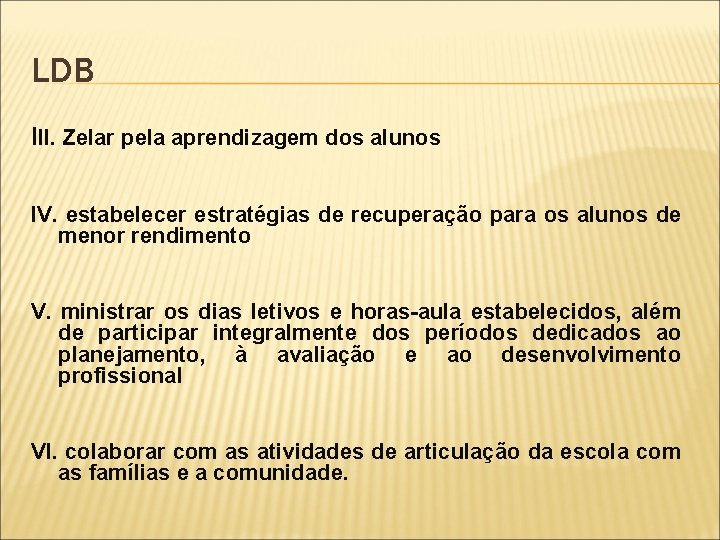 LDB

III. Zelar pela aprendizagem dos alunos

IV. estabelecer estratégias de recuperação para os alunos de menor rendimento

V. ministrar os dias letivos e horas-aula estabelecidos, além de participar integralmente dos períodos dedicados ao planejamento, à avaliação e ao desenvolvimento profissional

VI. colaborar com as atividades de articulação da escola com as famílias e a comunidade.